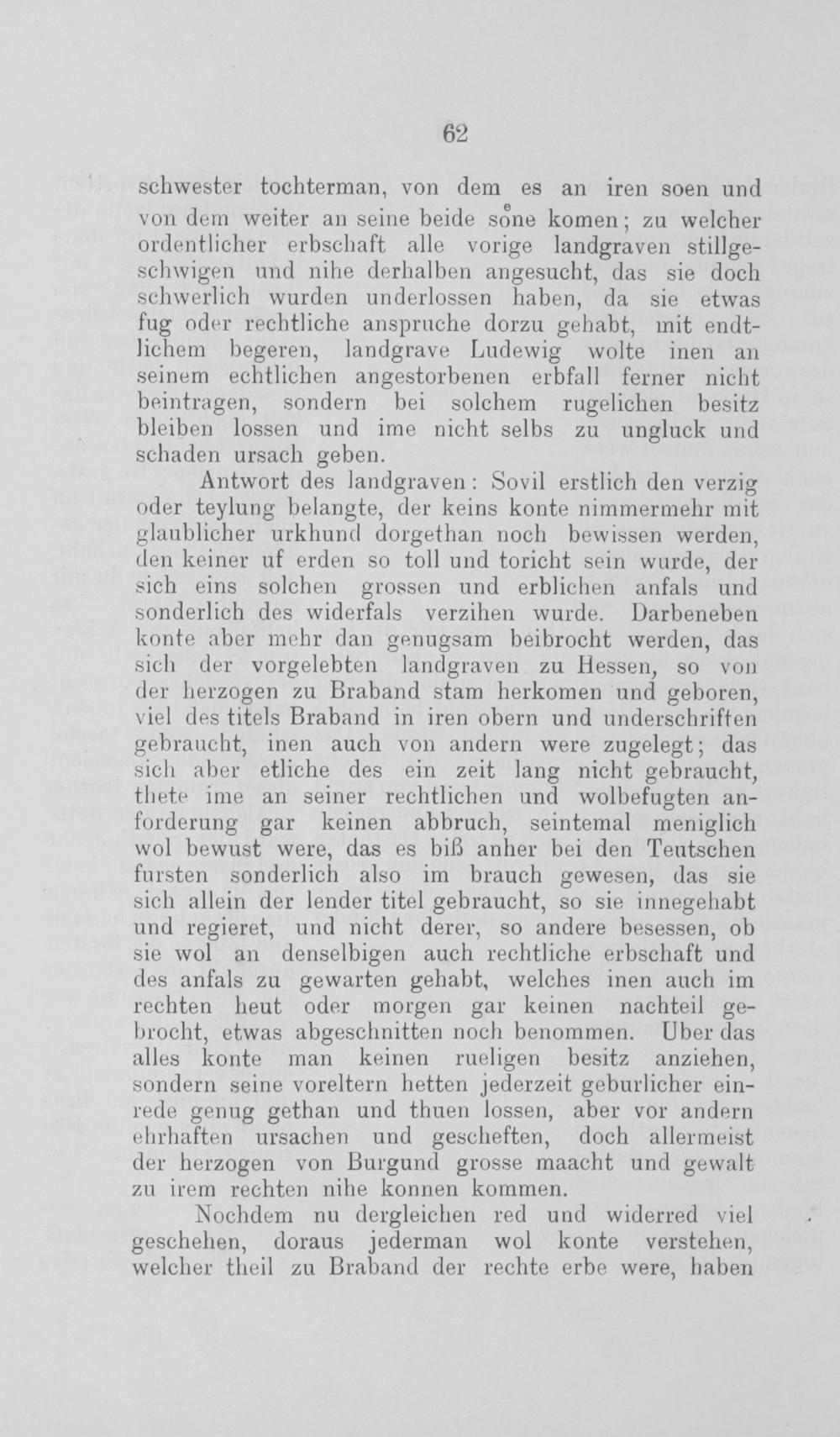 62

schwester tochterman, von dem es an iren soen und von dem weiter an seine beide sone komen; zu welcher ordentlicher erbschaft alle vorige landgraven stillgeschwigen und nihe derhalben angesucht, das sie doch schwerlich wurden underlossen haben, da sie etwas fug oder rechtliche anspruche dorzu gehabt, mit endtlichem begeren, landgrave Ludewig wolte inen an seinem echtlichen angestorbenen erbfall ferner nicht beintragen, sondern bei solchem rugelichen besitz bleiben lossen und ime nicht selbs zu ungluck und schaden ursach geben.

Antwort des landgraven: Sovil erstlich den verzig oder teylung belangte, der keins konte nimmermehr mit glaublicher urkhund dorgethan noch bewissen werden, den keiner uf erden so toll und toricht sein wurde, der sich eins solchen grossen und erblichen anfals und sonderlich des widerfals verzihen wurde. Darbeneben konte aber mehr dan genugsam beibrocht werden, das sich der vorgelebten landgraven zu Hessen, so von der herzogen zu Braband stam herkomen und geboren, viel des titels Braband in iren obern und underschriften gebraucht, inen auch von andern were zugelegt; das sich aber etliche des ein zeit lang nicht gebraucht, thete ime an seiner rechtlichen und wolbefugten anforderung gar keinen abbruch, seintemal meniglich wol bewust were, das es biß anher bei den Teutschen fursten sonderlich also im brauch gewesen, das sie sich allein der lender titel gebraucht, so sie innegehabt und regieret, und nicht derer, so andere besessen, ob sie wol an denselbigen auch rechtliche erbschaft und des anfals zu gewarten gehabt, welches inen auch im rechten heut oder morgen gar keinen nachteil gebrocht, etwas abgeschnitten noch benommen. Uber das alles konte man keinen rueligen besitz anziehen, sondern seine voreltern hetten jederzeit geburlicher einrede genug gethan und thuen lossen, aber vor andern ehrhaften ursachen und gescheften, doch allermeist der herzogen von Burgund grosse maacht und gewalt zu irem rechten nihe konnen kommen.

Nochdem nu dergleichen red und widerred viel geschehen, doraus jederman wol konte verstehen, welcher theil zu Braband der rechte erbe were, haben